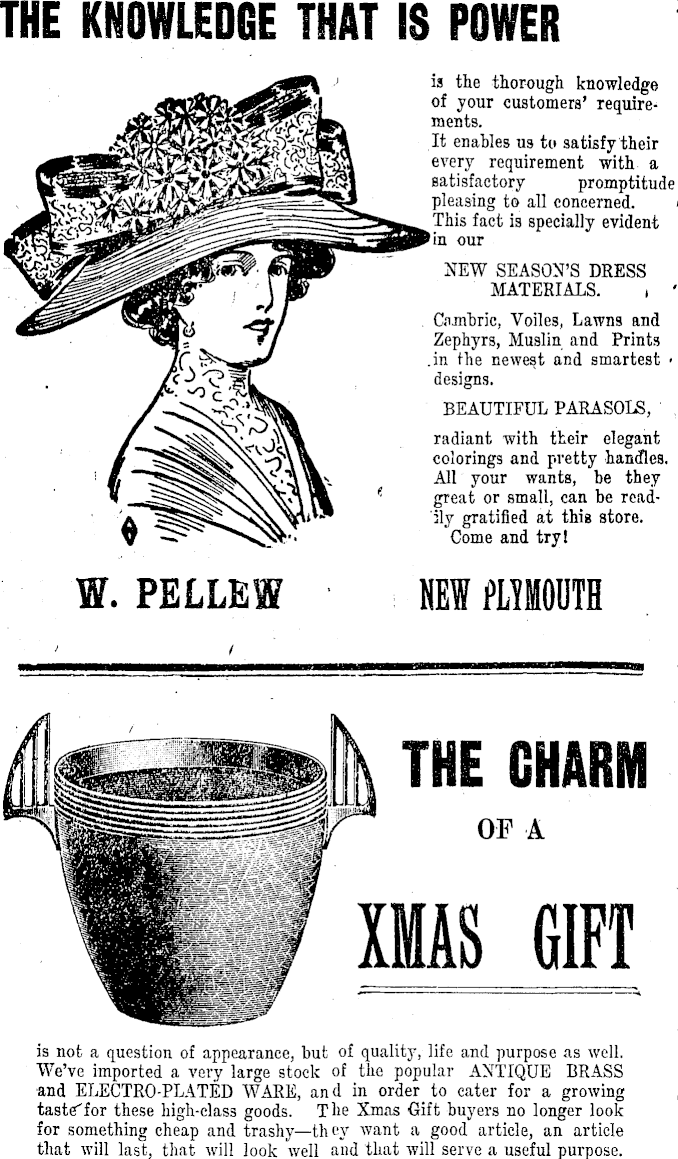 THE KNOWLEDGE THAT IS POWER

is the thorough knowledge of your customers' requirements. It enables us to satisfy their every requirement with a satisfactory promptitude pleasing to all concerned. This fact is specially evident in our

NEW SEASON'S DRESS MATERIALS.

Cambric, Voiles, Lawns and Zephyrs, Muslin and Prints in the newest and smartest designs.

BEAUTIFUL PARASOLS,

radiant with their elegant colorings and pretty handles. All your wants, be they great or small, can be readily gratified at this store. Come and try!

W. PELLEW

NEW PLYMOUTH

THE CHARM OF A XMAS GIFT

is not a question of appearance, but of quality, life and purpose as well. We've imported a very large stock of the popular ANTIQUE BRASS and ELECTRO-PLATED WARE, and in order to cater for a growing taste for these high-class goods. The Xmas Gift buyers no longer look for something cheap and trashy—they want a good article, an article that will last, that will look well and that will serve a useful purpose.